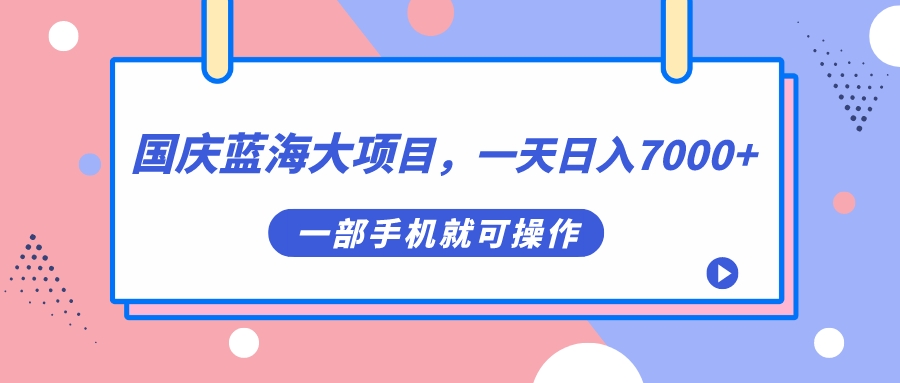 国庆蓝海大项目，一天日入7000+

一部手机就可操作